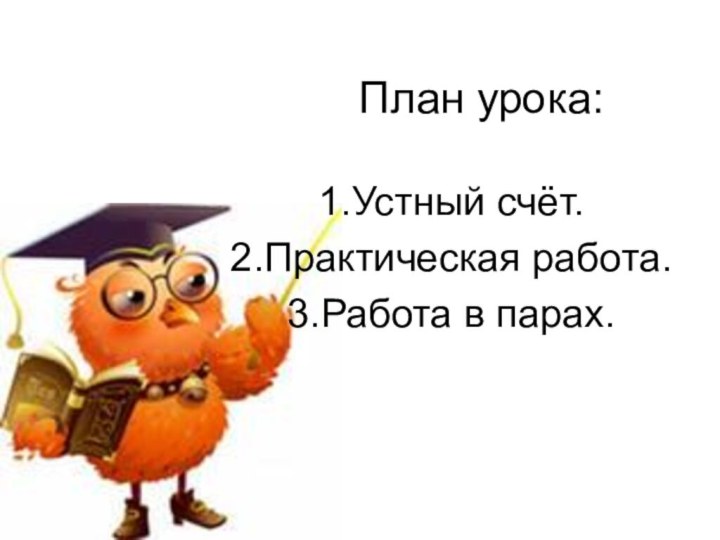 План урока:

1.Устный счёт.
2.Практическая работа.
3.Работа в парах.